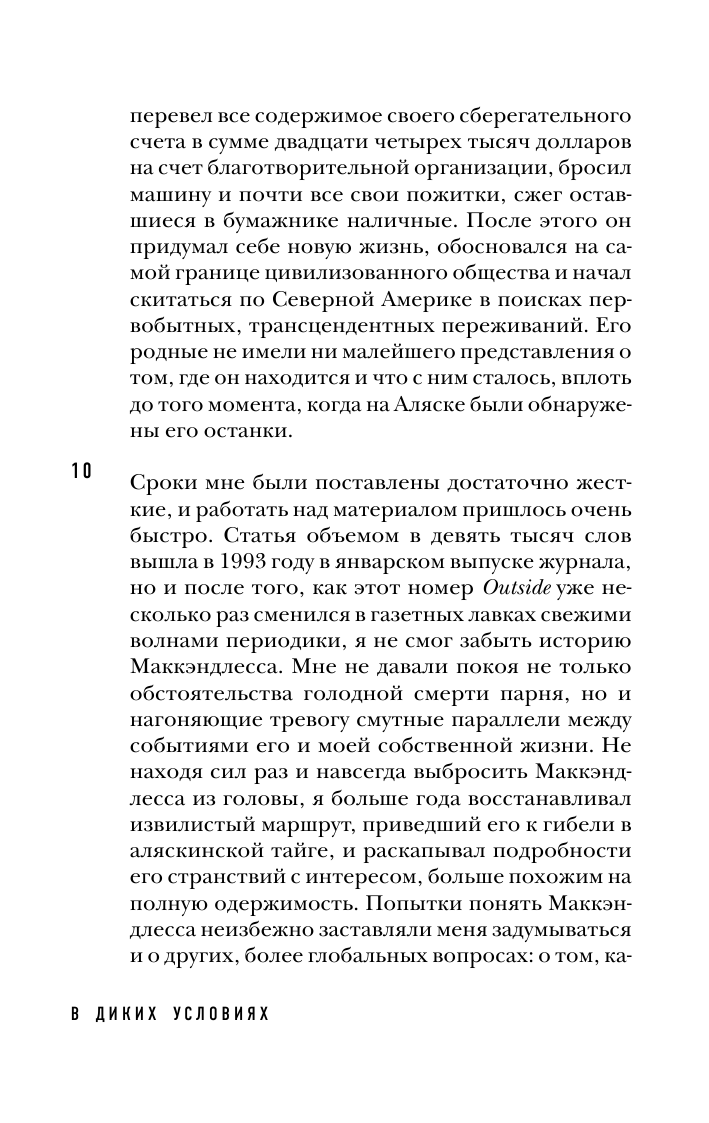 перевел все содержимое своего сберегательного счета в сумме двадцати четырех тысяч долларов на счет благотворительной организации, бросил машину и почти все свои пожитки, сжег оставшиеся в бумажнике наличные. После этого он придумал себе новую жизнь, обосновался на самой границе цивилизованного общества и начал скитаться по Северной Америке в поисках первобытных, трансцендентных переживаний. Его родные не имели ни малейшего представления о том, где он находится и что с ним сталось, вплоть до того момента, когда на Аляске были обнаружены его останки.

10

Сроки мне были поставлены достаточно жесткие, и работать над материалом пришлось очень быстро. Статья объемом в девять тысяч слов вышла в 1993 году в январском выпуске журнала, но и после того, как этот номер Outside уже несколько раз сменился в газетных лавках свежими волнами периодики, я не смог забыть историю Маккэндлесса. Мне не давали покоя не только обстоятельства голодной смерти парня, но и нагоняющие тревогу смутные параллели между событиями его и моей собственной жизни. Не находя сил раз и навсегда выбросить Маккэндлесса из головы, я больше года восстанавливал извилистый маршрут, приведший его к гибели в аляскинской тайге, и раскапывал подробности его странствий с интересом, больше похожим на полную одержимость. Попытки понять Маккэндлесса неизбежно заставляли меня задумываться и о других, более глобальных вопросах: о том, ка-

В ДИКИХ УСЛОВИЯХ